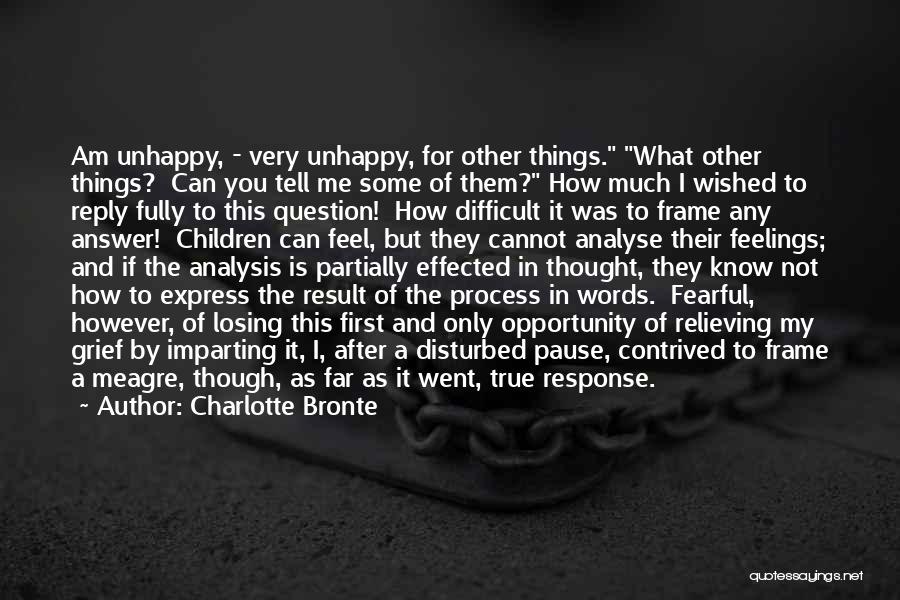 Am unhappy, - very unhappy, for other things." "What other things? Can you tell me some of them?" How much I wished to reply fully to this question! How difficult it was to frame any answer! Children can feel, but they cannot analyse their feelings; and if the analysis is partially effected in thought, they know not how to express the result of the process in words. Fearful, however, of losing this first and only opportunity of relieving my grief by imparting it, I, after a disturbed pause, contrived to frame a meagre, though, as far as it went, true response.

~ Author: Charlotte Bronte

quotessayings.net